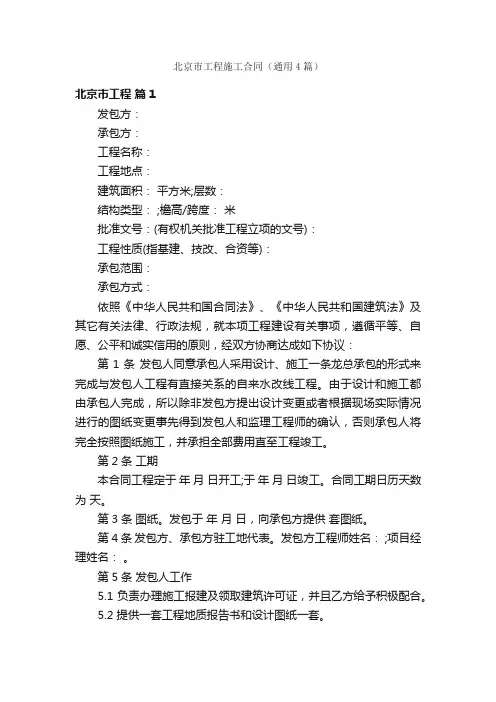 北京市工程施工合同（通用4篇）

北京市工程 篇1

发包方：

承包方：

工程名称：

工程地点：

建筑面积： 平方米;层数：

结构类型： ;檐高/跨度： 米

批准文号：(有权机关批准工程立项的文号)：

工程性质(指基建、技改、合资等)：

承包范围：

承包方式：

依照《中华人民共和国合同法》、《中华人民共和国建筑法》及其它有关法律、行政法规，就本项工程建设有关事项，遵循平等、自愿、公平和诚实信用的原则，经双方协商达成如下协议：

第 1 条 发包人同意承包人采用设计、施工一条龙总承包的形式来完成与发包人工程有直接关系的自来水改线工程。由于设计和施工都由承包人完成，所以除非发包方提出设计变更或者根据现场实际情况进行的图纸变更事先得到发包人和监理工程师的确认，否则承包人将完全按照图纸施工，并承担全部费用直至工程竣工。

第 2 条 工期

本合同工程定于 年 月 日开工;于 年 月 日竣工。合同工期日历天数为 天。

第 3 条 图纸。发包于 年 月 日，向承包方提供 套图纸。

第 4 条 发包方、承包方驻工地代表。发包方工程师姓名： ;项目经理姓名： 。

第 5 条 发包人工作

5.1 负责办理施工报建及领取建筑许可证，并且乙方给予积极配合。

5.2 提供一套工程地质报告书和设计图纸一套。